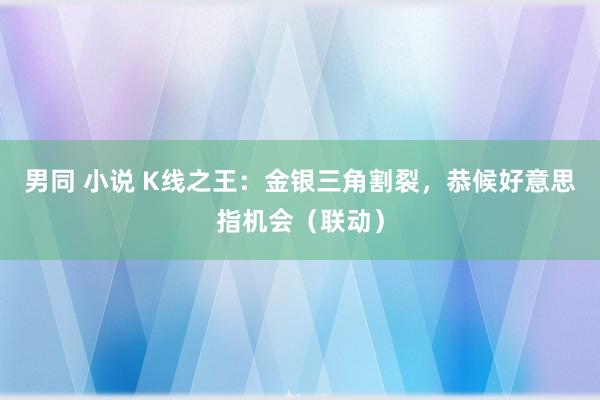 男同 小说 K线之王：金银三角割裂，恭候好意思指机会（联动）